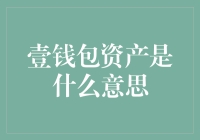 壹钱包资产是什么意思